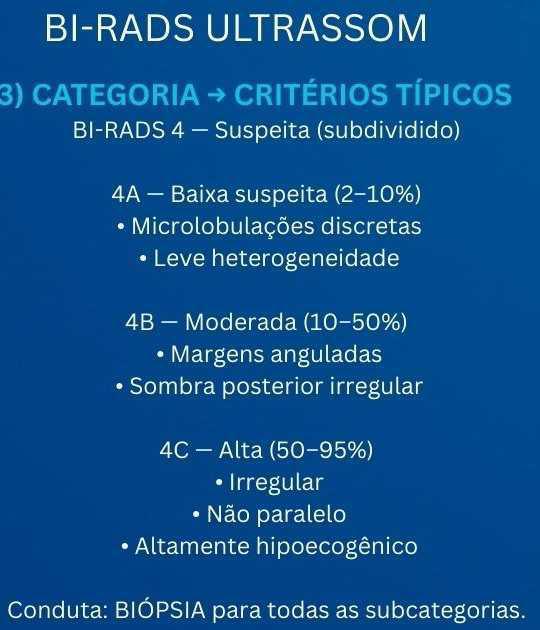 BI-RADS ULTRASSOM

3) CATEGORIA → CRITÉRIOS TÍPICOS

BI-RADS 4 — Suspeita (subdividido)

4A — Baixa suspeita (2–10%)
• Microlobulações discretas
• Leve heterogeneidade

4B — Moderada (10–50%)
• Margens anguladas
• Sombra posterior irregular

4C — Alta (50–95%)
• Irregular
• Não paralelo
• Altamente hipoecogênico

Conduta: BIÓPSIA para todas as subcategorias.